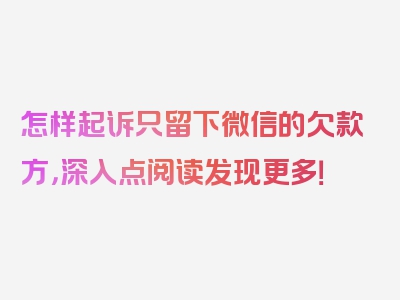 怎样起诉只留下微信的欠款方，深入点阅读发现更多！